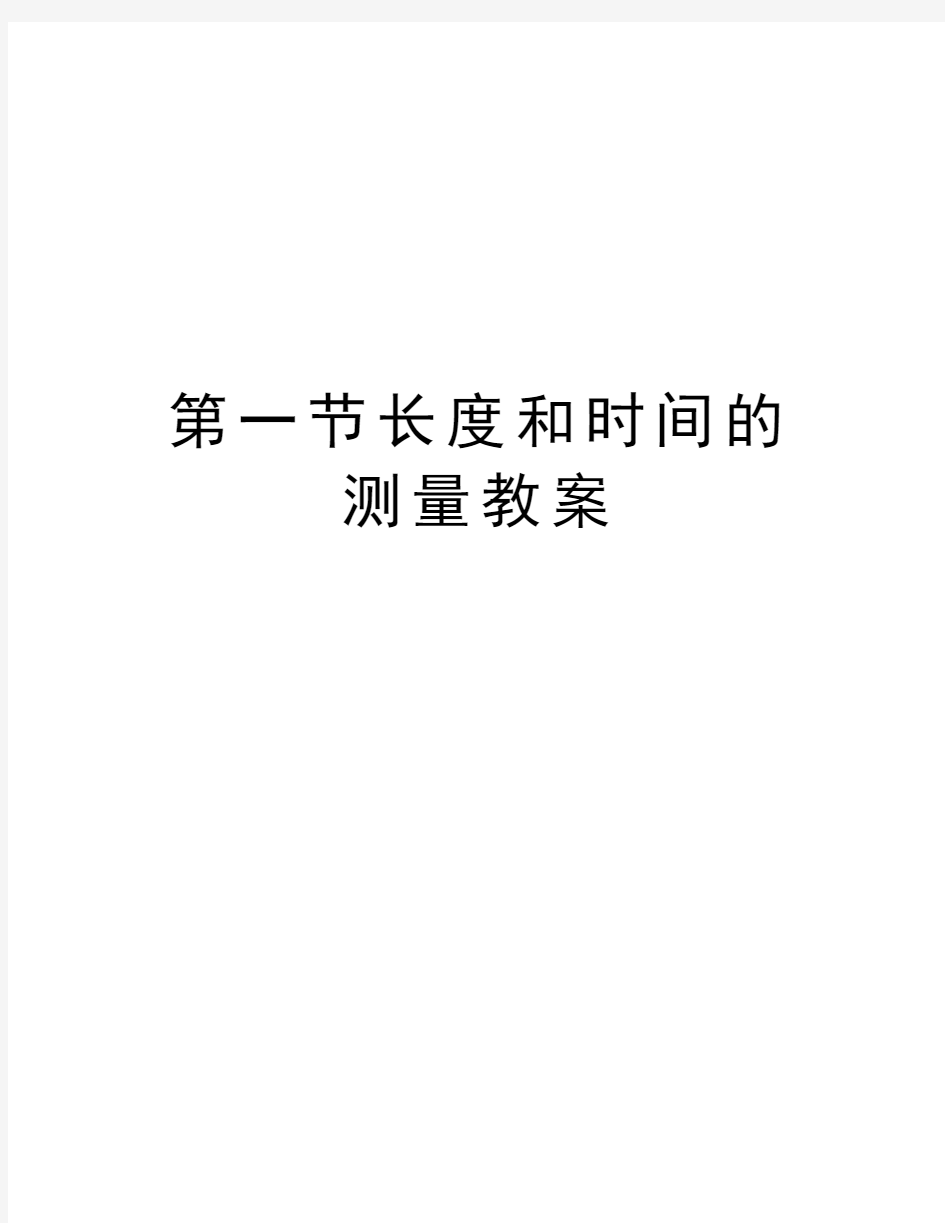 第一节长度和时间的测量教案